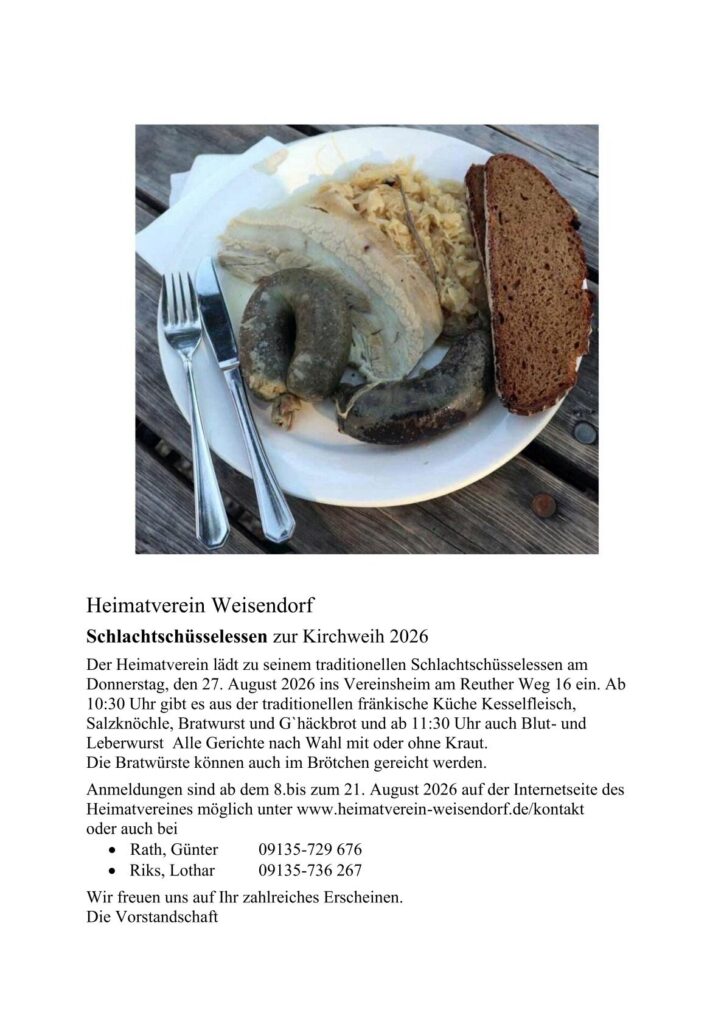 Heimatverein Weisendorf

Schlachtschüsselessen zur Kirchweih 2026

Der Heimatverein lädt zu seinem traditionellen Schlachtschüsselessen am Donnerstag, den 27. August 2026 ins Vereinsheim am Reuther Weg 16 ein. Ab 10:30 Uhr gibt es aus der traditionellen fränkische Küche Kesselfleisch, Salzknöchle, Bratwurst und G`häckbrot und ab 11:30 Uhr auch Blut- und Leberwurst Alle Gerichte nach Wahl mit oder ohne Kraut.
Die Bratwürste können auch im Brötchen gereicht werden.

Anmeldungen sind ab dem 8.bis zum 21. August 2026 auf der Internetseite des Heimatvereines möglich unter www.heimatverein-weisendorf.de/kontakt oder auch bei

• Rath, Günter 09135-729 676
• Riks, Lothar 09135-736 267

Wir freuen uns auf Ihr zahlreiches Erscheinen.
Die Vorstandschaft